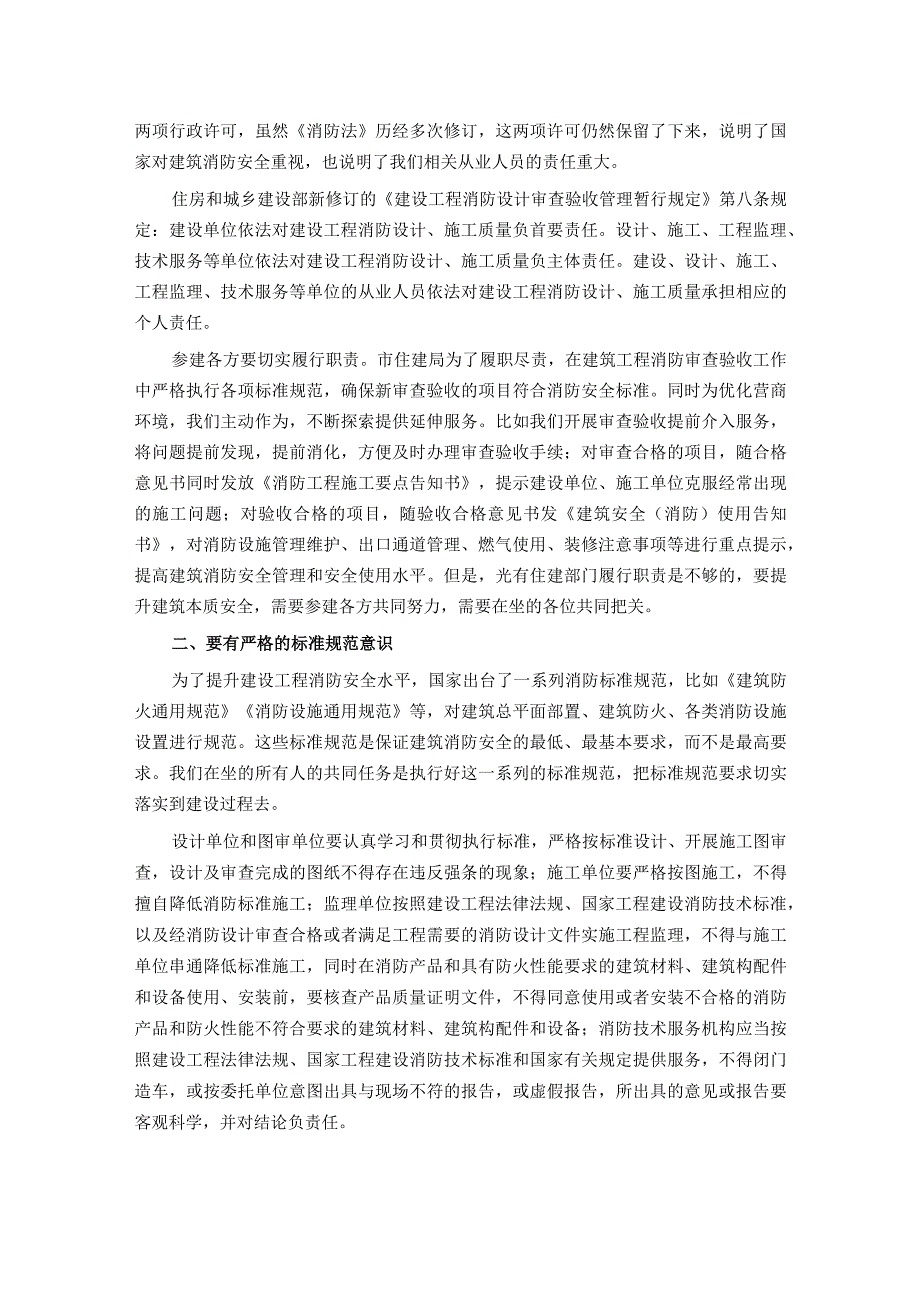 两项行政许可，虽然《消防法》历经多次修订，这两项许可仍然保留了下来，说明了国家对建筑消防安全重视，也说明了我们相关从业人员的责任重大。

住房和城乡建设部新修订的《建设工程消防设计审查验收管理暂行规定》第八条规定：建设单位依法对建设工程消防设计、施工质量负首要责任。设计、施工、工程监理、技术服务等单位依法对建设工程消防设计、施工质量负主体责任。建设、设计、施工、工程监理、技术服务等单位的从业人员依法对建设工程消防设计、施工质量承担相应的个人责任。

参建各方要切实履行职责。市住建局为了履职尽责，在建筑工程消防审查验收工作中严格执行各项标准规范，确保新审查验收的项目符合消防安全标准。同时为优化营商环境，我们主动作为，不断探索提供延伸服务。比如我们开展审查验收提前介入服务，将问题提前发现，提前消化，方便及时办理审查验收手续；对审查合格的项目，随合格意见书同时发放《消防工程施工要点告知书》，提示建设单位、施工单位克服经常出现的施工问题；对验收合格的项目，随验收合格意见书发《建筑安全（消防）使用告知书》，对消防设施管理维护、出口通道管理、燃气使用、装修注意事项等进行重点提示，提高建筑消防安全管理和安全使用水平。但是，光有住建部门履行职责是不够的，要提升建筑本质安全，需要参建各方共同努力，需要在坐的各位共同把关。

二、要有严格的标准规范意识

为了提升建设工程消防安全水平，国家出台了一系列消防标准规范，比如《建筑防火通用规范》《消防设施通用规范》等，对建筑总平面部置、建筑防火、各类消防设施设置进行规范。这些标准规范是保证建筑消防安全的最低、最基本要求，而不是最高要求。我们在坐的所有人的共同任务是执行好这一系列的标准规范，把标准规范要求切实落实到建设过程去。

设计单位和图审单位要认真学习和贯彻执行标准，严格按标准设计、开展施工图审查，设计及审查完成的图纸不得存在违反强条的现象；施工单位要严格按图施工，不得擅自降低消防标准施工；监理单位按照建设工程法律法规、国家工程建设消防技术标准，以及经消防设计审查合格或者满足工程需要的消防设计文件实施工程监理，不得与施工单位串通降低标准施工，同时在消防产品和具有防火性能要求的建筑材料、建筑构配件和设备使用、安装前，要核查产品质量证明文件，不得同意使用或者安装不合格的消防产品和防火性能不符合要求的建筑材料、建筑构配件和设备；消防技术服务机构应当按照建设工程法律法规、国家工程建设消防技术标准和国家有关规定提供服务，不得闭门造车，或按委托单位意图出具与现场不符的报告，或虚假报告，所出具的意见或报告要客观科学，并对结论负责任。